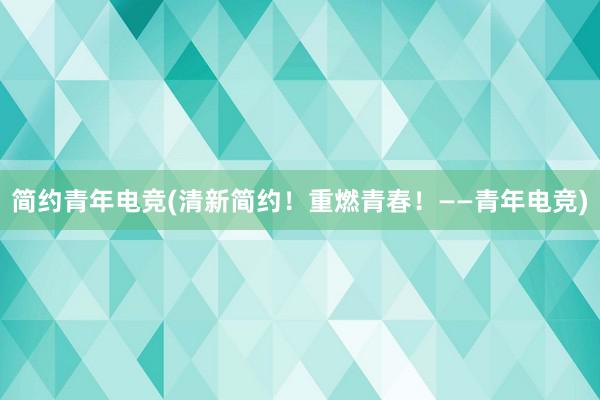 简约青年电竞(清新简约！重燃青春！——青年电竞)